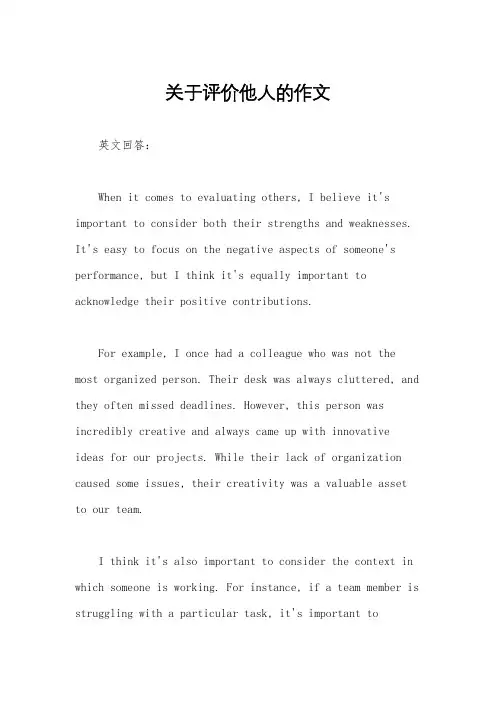 关于评价他人的作文

英文回答：

When it comes to evaluating others, I believe it's important to consider both their strengths and weaknesses. It's easy to focus on the negative aspects of someone's performance, but I think it's equally important to acknowledge their positive contributions.

For example, I once had a colleague who was not the most organized person. Their desk was always cluttered, and they often missed deadlines. However, this person was incredibly creative and always came up with innovative ideas for our projects. While their lack of organization caused some issues, their creativity was a valuable asset to our team.

I think it's also important to consider the context in which someone is working. For instance, if a team member is struggling with a particular task, it's important to